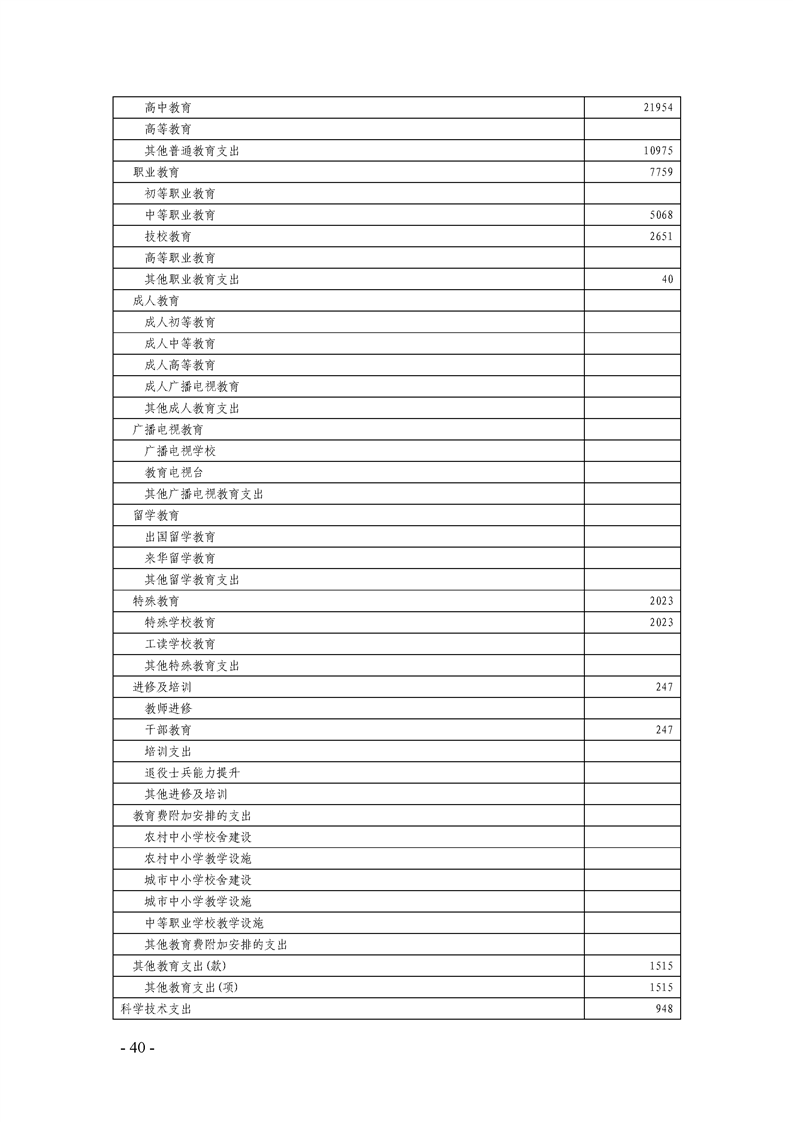 | | |
|---|---|
| 高中教育 | 21954 |
| 高等教育 | |
| 其他普通教育支出 | 10975 |
| 职业教育 | 7759 |
| 初等职业教育 | |
| 中等职业教育 | 5068 |
| 技校教育 | 2651 |
| 高等职业教育 | |
| 其他职业教育支出 | 40 |
| 成人教育 | |
| 成人初等教育 | |
| 成人中等教育 | |
| 成人高等教育 | |
| 成人广播电视教育 | |
| 其他成人教育支出 | |
| 广播电视教育 | |
| 广播电视学校 | |
| 教育电视台 | |
| 其他广播电视教育支出 | |
| 留学教育 | |
| 出国留学教育 | |
| 来华留学教育 | |
| 其他留学教育支出 | |
| 特殊教育 | 2023 |
| 特殊学校教育 | 2023 |
| 工读学校教育 | |
| 其他特殊教育支出 | |
| 进修及培训 | 247 |
| 教师进修 | |
| 干部教育 | 247 |
| 培训支出 | |
| 退役士兵能力提升 | |
| 其他进修及培训 | |
| 教育费附加安排的支出 | |
| 农村中小学校舍建设 | |
| 农村中小学教学设施 | |
| 城市中小学校舍建设 | |
| 城市中小学教学设施 | |
| 中等职业学校教学设施 | |
| 其他教育费附加安排的支出 | |
| 其他教育支出(款) | 1515 |
| 其他教育支出(项) | 1515 |
| 科学技术支出 | 948 |

- 40 -